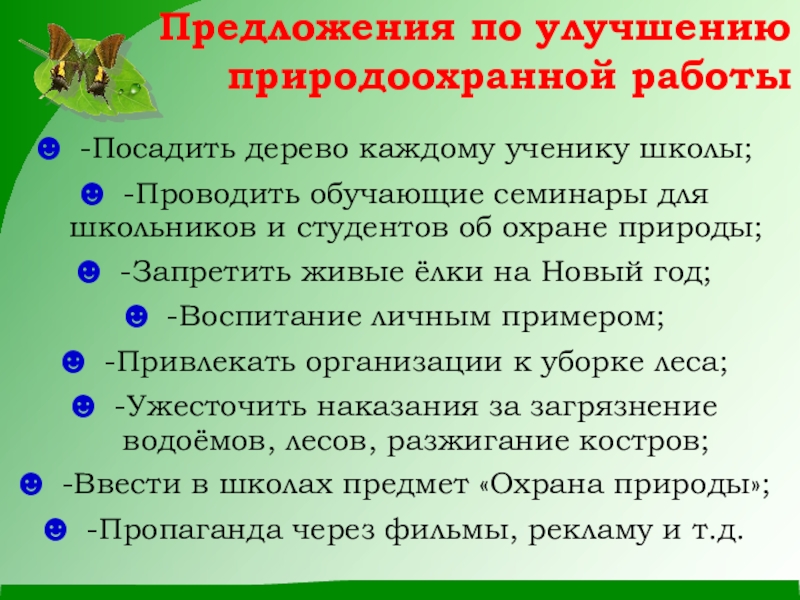 Предложения по улучшению природоохранной работы

☻ -Посадить дерево каждому ученику школы;

☻ -Проводить обучающие семинары для школьников и студентов об охране природы;

☻ -Запретить живые ёлки на Новый год;

☻ -Воспитание личным примером;

☻ -Привлекать организации к уборке леса;

☻ -Ужесточить наказания за загрязнение водоёмов, лесов, разжигание костров;

☻ -Ввести в школах предмет «Охрана природы»;

☻ -Пропаганда через фильмы, рекламу и т.д.